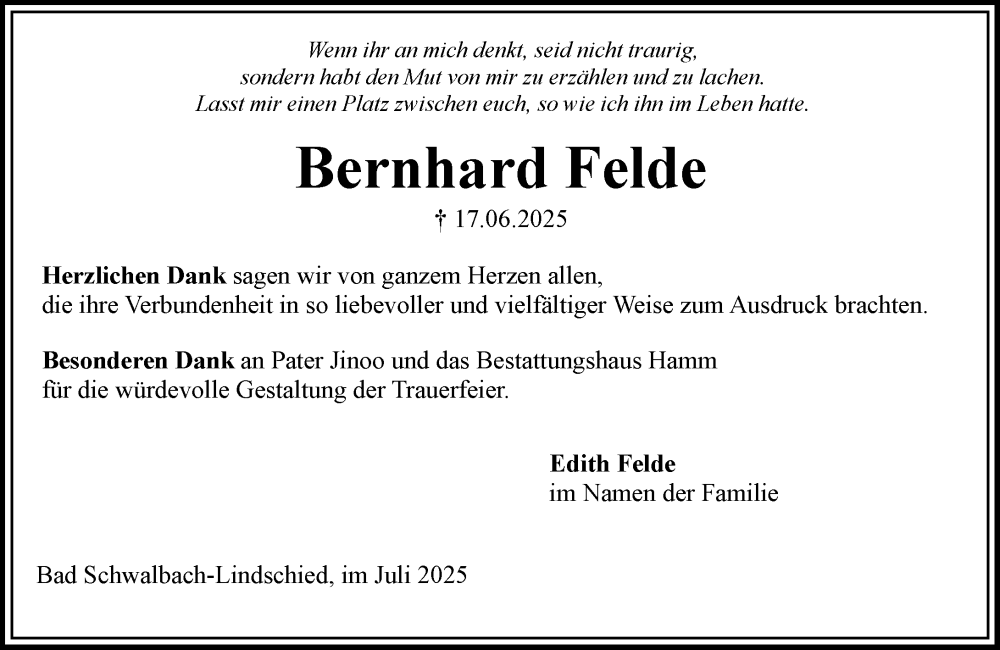 Wenn ihr an mich denkt, seid nicht traurig,
sondern habt den Mut von mir zu erzählen und zu lachen.
Lasst mir einen Platz zwischen euch, so wie ich ihn im Leben hatte.

Bernhard Felde

† 17.06.2025

Herzlichen Dank sagen wir von ganzem Herzen allen,
die ihre Verbundenheit in so liebevoller und vielfältiger Weise zum Ausdruck brachten.

Besonderen Dank an Pater Jinoo und das Bestattungshaus Hamm
für die würdevolle Gestaltung der Trauerfeier.

Edith Felde
im Namen der Familie

Bad Schwalbach-Lindschied, im Juli 2025